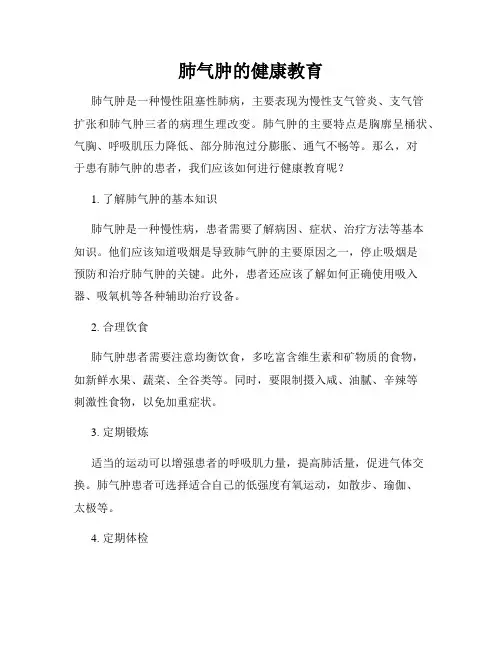 肺气肿的健康教育

肺气肿是一种慢性阻塞性肺病，主要表现为慢性支气管炎、支气管扩张和肺气肿三者的病理生理改变。肺气肿的主要特点是胸廓呈桶状、气胸、呼吸肌压力降低、部分肺泡过分膨胀、通气不畅等。那么，对于患有肺气肿的患者，我们应该如何进行健康教育呢？

1. 了解肺气肿的基本知识

肺气肿是一种慢性病，患者需要了解病因、症状、治疗方法等基本知识。他们应该知道吸烟是导致肺气肿的主要原因之一，停止吸烟是预防和治疗肺气肿的关键。此外，患者还应该了解如何正确使用吸入器、吸氧机等各种辅助治疗设备。

2. 合理饮食

肺气肿患者需要注意均衡饮食，多吃富含维生素和矿物质的食物，如新鲜水果、蔬菜、全谷类等。同时，要限制摄入咸、油腻、辛辣等刺激性食物，以免加重症状。

3. 定期锻炼

适当的运动可以增强患者的呼吸肌力量，提高肺活量，促进气体交换。肺气肿患者可选择适合自己的低强度有氧运动，如散步、瑜伽、太极等。

4. 定期体检